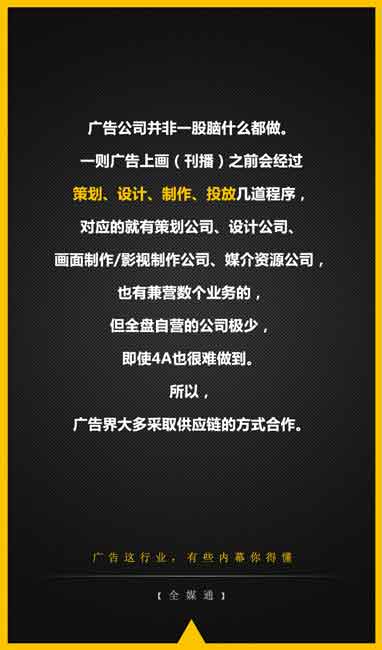 广告公司并非一股脑什么都做。
一则广告上画（刊播）之前会经过
策划、设计、制作、投放几道程序，
对应的就有策划公司、设计公司、
画面制作/影视制作公司、媒介资源公司，
也有兼营数个业务的，
但全盘自营的公司极少，
即使4A也很难做到。
所以，
广告界大多采取供应链的方式合作。

广告这行业，有些内幕你得懂

【全媒通】